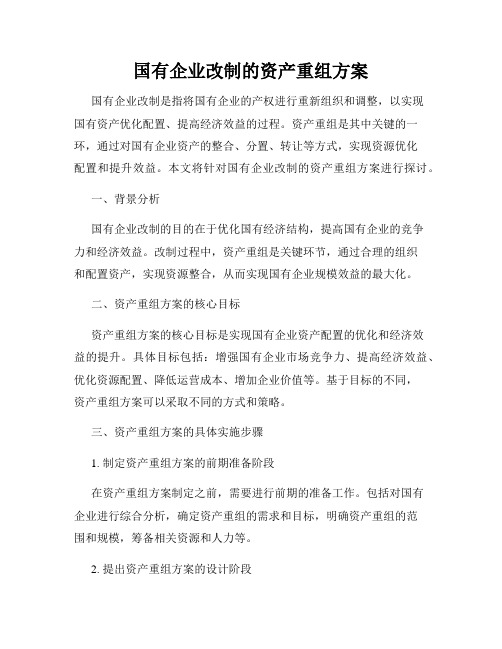 国有企业改制的资产重组方案

国有企业改制是指将国有企业的产权进行重新组织和调整，以实现国有资产优化配置、提高经济效益的过程。资产重组是其中关键的一环，通过对国有企业资产的整合、分置、转让等方式，实现资源优化配置和提升效益。本文将针对国有企业改制的资产重组方案进行探讨。

一、背景分析

国有企业改制的目的在于优化国有经济结构，提高国有企业的竞争力和经济效益。改制过程中，资产重组是关键环节，通过合理的组织和配置资产，实现资源整合，从而实现国有企业规模效益的最大化。

二、资产重组方案的核心目标

资产重组方案的核心目标是实现国有企业资产配置的优化和经济效益的提升。具体目标包括：增强国有企业市场竞争力、提高经济效益、优化资源配置、降低运营成本、增加企业价值等。基于目标的不同，资产重组方案可以采取不同的方式和策略。

三、资产重组方案的具体实施步骤

1. 制定资产重组方案的前期准备阶段

在资产重组方案制定之前，需要进行前期的准备工作。包括对国有企业进行综合分析，确定资产重组的需求和目标，明确资产重组的范围和规模，筹备相关资源和人力等。

2. 提出资产重组方案的设计阶段